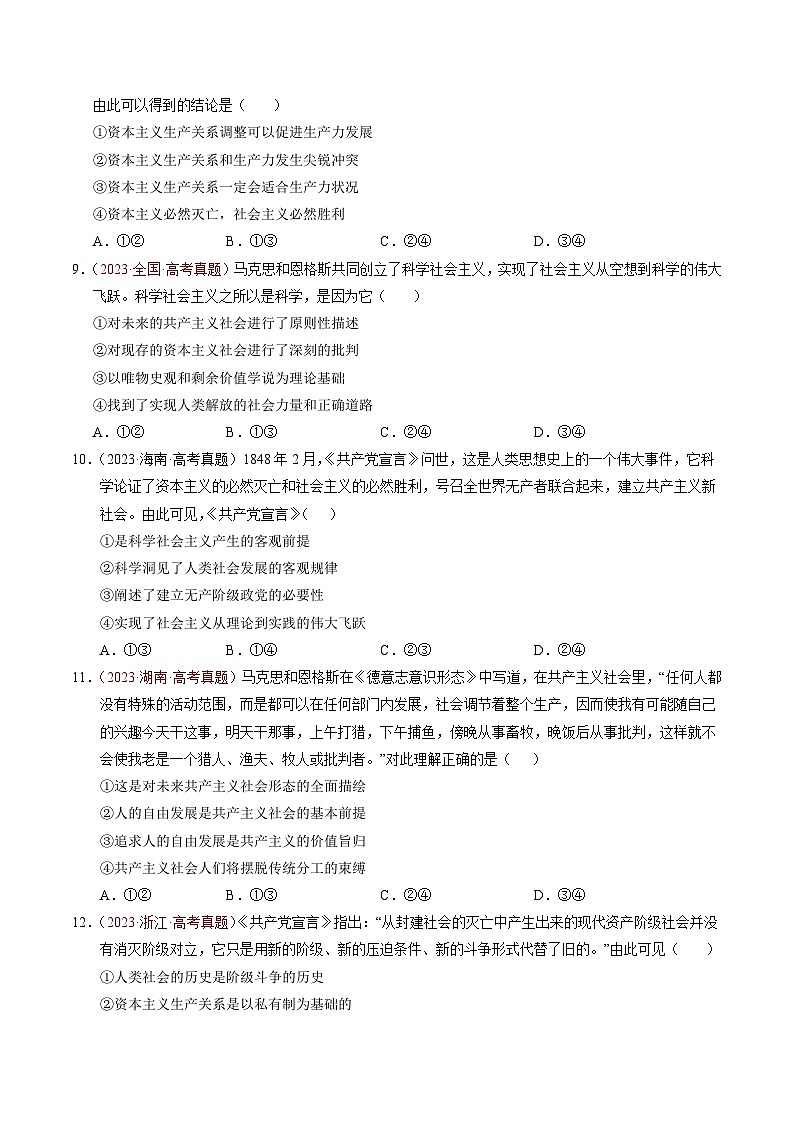 由此可以得到的结论是（　　）

①资本主义生产关系调整可以促进生产力发展

②资本主义生产关系和生产力发生尖锐冲突

③资本主义生产关系一定会适合生产力状况

④资本主义必然灭亡，社会主义必然胜利

A．①②　　B．①③　　C．②④　　D．③④

9．（2023·全国·高考真题）马克思和恩格斯共同创立了科学社会主义，实现了社会主义从空想到科学的伟大飞跃。科学社会主义之所以是科学，是因为它（　　）

①对未来的共产主义社会进行了原则性描述

②对现存的资本主义社会进行了深刻的批判

③以唯物史观和剩余价值学说为理论基础

④找到了实现人类解放的社会力量和正确道路

A．①②　　B．①③　　C．②④　　D．③④

10．（2023·海南·高考真题）1848 年 2 月，《共产党宣言》问世，这是人类思想史上的一个伟大事件，它科学论证了资本主义的必然灭亡和社会主义的必然胜利，号召全世界无产者联合起来，建立共产主义新社会。由此可见，《共产党宣言》（　　）

①是科学社会主义产生的客观前提

②科学洞见了人类社会发展的客观规律

③阐述了建立无产阶级政党的必要性

④实现了社会主义从理论到实践的伟大飞跃

A．①③　　B．①④　　C．②③　　D．②④

11．（2023·湖南·高考真题）马克思和恩格斯在《德意志意识形态》中写道，在共产主义社会里，“任何人都没有特殊的活动范围，而是都可以在任何部门内发展，社会调节着整个生产，因而使我有可能随自己的兴趣今天干这事，明天干那事，上午打猎，下午捕鱼，傍晚从事畜牧，晚饭后从事批判，这样就不会使我老是一个猎人、渔夫、牧人或批判者。”对此理解正确的是（　　）

①这是对未来共产主义社会形态的全面描绘

②人的自由发展是共产主义社会的基本前提

③追求人的自由发展是共产主义的价值旨归

④共产主义社会人们将摆脱传统分工的束缚

A．①②　　B．①③　　C．②④　　D．③④

12．（2023·浙江·高考真题）《共产党宣言》指出：“从封建社会的灭亡中产生出来的现代资产阶级社会并没有消灭阶级对立，它只是用新的阶级、新的压迫条件、新的斗争形式代替了旧的。”由此可见（　　）

①人类社会的历史是阶级斗争的历史

②资本主义生产关系是以私有制为基础的